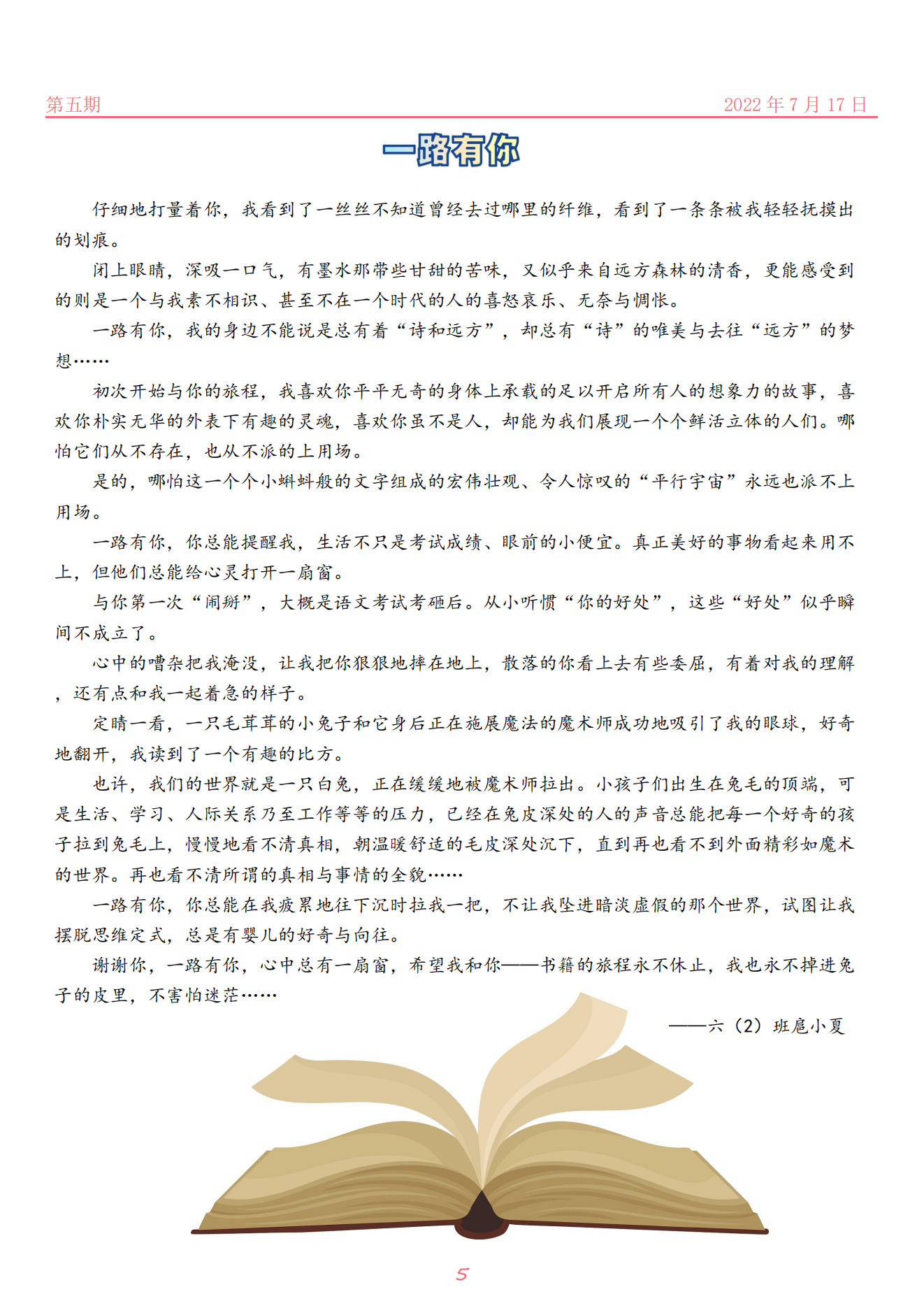 第五期

2022 年 7 月 17 日

一路有你

仔细地打量着你，我看到了一丝丝不知道曾经去过哪里的纤维，看到了一条条被我轻轻抚摸出的划痕。

闭上眼睛，深吸一口气，有墨水那带些甘甜的苦味，又似乎来自远方森林的清香，更能感受到的则是一个与我素不相识、甚至不在一个时代的人的喜怒哀乐、无奈与惆怅。

一路有你，我的身边不能说是总有着“诗和远方”，却总有“诗”的唯美与去往“远方”的梦想……

初次开始与你的旅程，我喜欢你平平无奇的身体上承载的足以开启所有人的想象力的故事，喜欢你朴实无华的外表下有趣的灵魂，喜欢你虽不是人，却能为我们展现一个个鲜活立体的人们。哪怕它们从不存在，也从不派的上用场。

是的，哪怕这一个个小蝌蚪般的文字组成的宏伟壮观、令人惊叹的“平行宇宙”永远也派不上用场。

一路有你，你总能提醒我，生活不只是考试成绩、眼前的小便宜。真正美好的事物看起来用不上，但他们总能给心灵打开一扇窗。

与你第一次“闹掰”，大概是语文考试考砸后。从小听惯“你的好处”，这些“好处”似乎瞬间不成立了。

心中的嘈杂把我淹没，让我把你狠狠地摔在地上，散落的你看上去有些委屈，有着对我的理解，还有点和我一起着急的样子。

定睛一看，一只毛茸茸的小兔子和它身后正在施展魔法的魔术师成功地吸引了我的眼球，好奇地翻开，我读到了一个有趣的比方。

也许，我们的世界就是一只白兔，正在缓缓地被魔术师拉出。小孩子们出生在兔毛的顶端，可是生活、学习、人际关系乃至工作等等的压力，已经在兔皮深处的人的声音总能把每一个好奇的孩子拉到兔毛上，慢慢地看不清真相，朝温暖舒适的毛皮深处沉下，直到再也看不到外面精彩如魔术的世界。再也看不清所谓的真相与事情的全貌……

一路有你，你总能在我疲累地往下沉时拉我一把，不让我坠进暗淡虚假的那个世界，试图让我摆脱思维定式，总是有婴儿的好奇与向往。

谢谢你，一路有你，心中总有一扇窗，希望我和你——书籍的旅程永不休止，我也永不掉进兔子的皮里，不害怕迷茫……

——六（2）班扈小夏

5